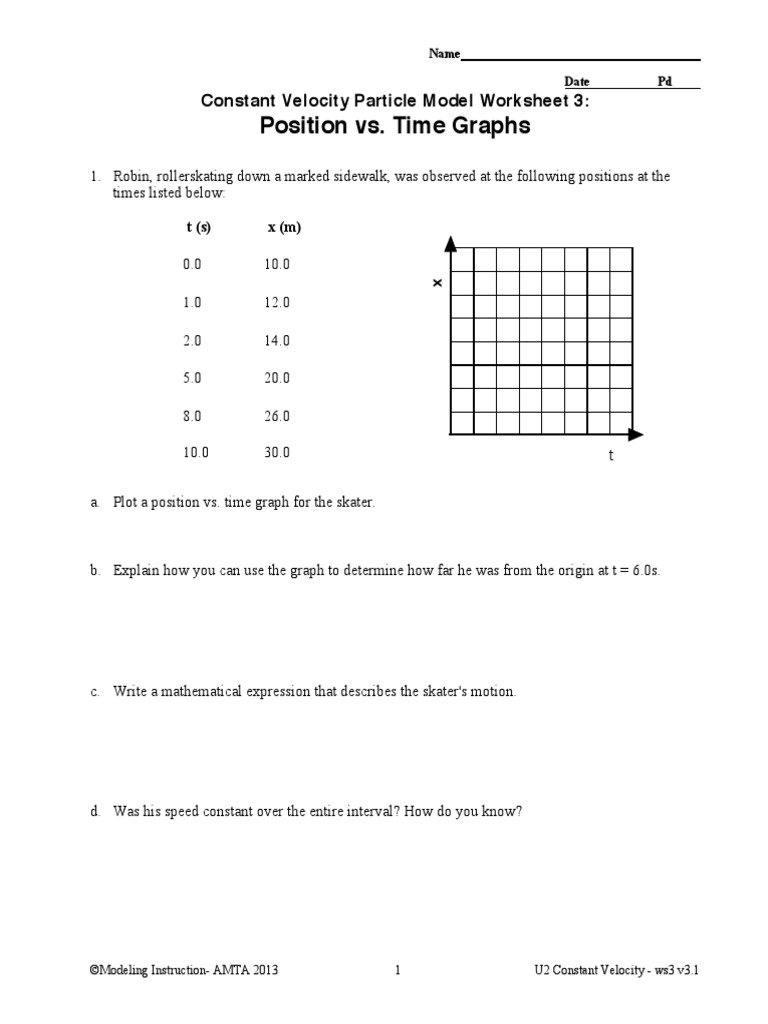 Name

Date Pd

Constant Velocity Particle Model Worksheet 3:

Position vs. Time Graphs

1. Robin, rollerskating down a marked sidewalk, was observed at the following positions at the times listed below:

| t (s) | x (m) |
|---|---|
| 0.0 | 10.0 |
| 1.0 | 12.0 |
| 2.0 | 14.0 |
| 5.0 | 20.0 |
| 8.0 | 26.0 |
| 10.0 | 30.0 |

x

t

a. Plot a position vs. time graph for the skater.

b. Explain how you can use the graph to determine how far he was from the origin at t = 6.0s.

c. Write a mathematical expression that describes the skater's motion.

d. Was his speed constant over the entire interval? How do you know?

©Modeling Instruction- AMTA 2013 1 U2 Constant Velocity - ws3 v3.1